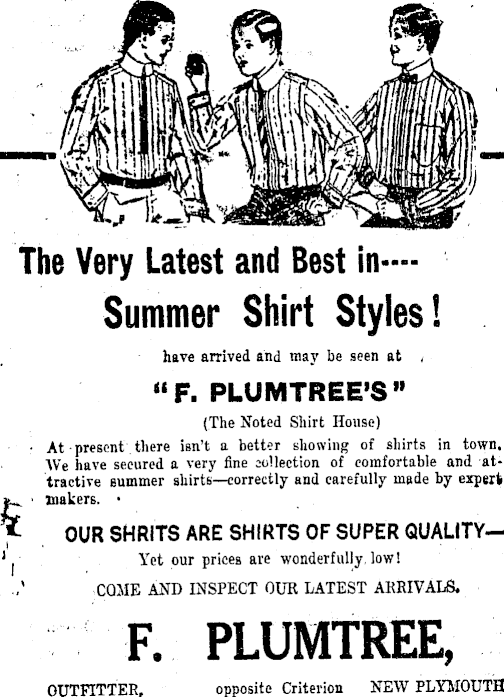 The Very Latest and Best in----

Summer Shirt Styles!

have arrived and may be seen at

"F. PLUMTREE'S"

(The Noted Shirt House)

At present there isn't a better showing of shirts in town. We have secured a very fine collection of comfortable and attractive summer shirts—correctly and carefully made by expert makers.

OUR SHRITS ARE SHIRTS OF SUPER QUALITY—

Yet our prices are wonderfully low!

COME AND INSPECT OUR LATEST ARRIVALS.

F. PLUMTREE,

OUTFITTER, opposite Criterion NEW PLYMOUTH